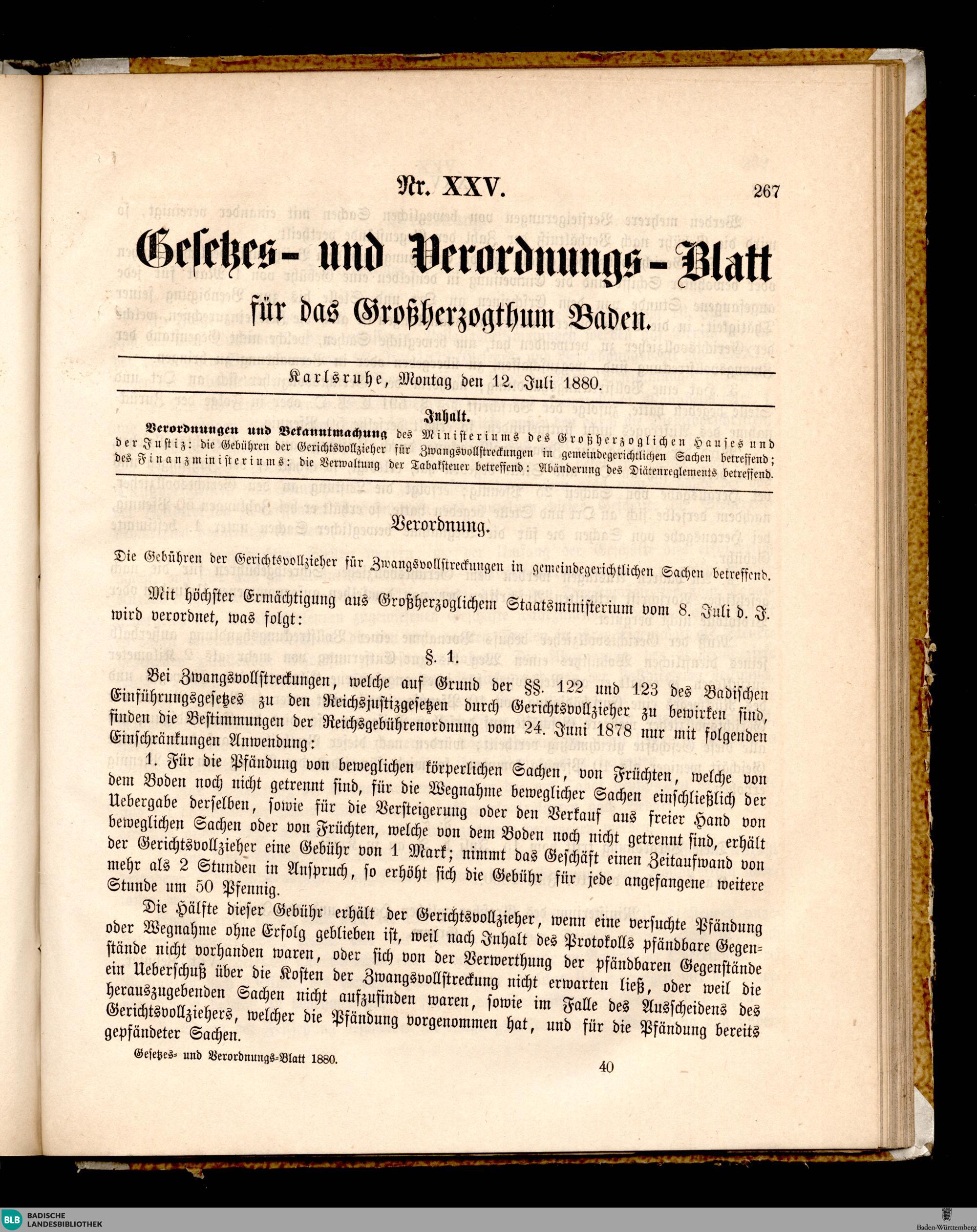 Nr. XXV.

267

Gesetzes- und Verordnungs-Blatt für das Großherzogthum Baden.

Karlsruhe, Montag den 12. Juli 1880.

Inhalt.

Verordnungen und Bekanntmachung des Ministeriums des Großherzoglichen Hauses und der Justiz: die Gebühren der Gerichtsvollzieher für Zwangsvollstreckungen in gemeindegerichtlichen Sachen betreffend; des Finanzministeriums: die Verwaltung der Tabaksteuer betreffend: Abänderung des Diätenreglements betreffend.

Verordnung.

Die Gebühren der Gerichtsvollzieher für Zwangsvollstreckungen in gemeindegerichtlichen Sachen betreffend.

Mit höchster Ermächtigung aus Großherzoglichem Staatsministerium vom 8. Juli d. J. wird verordnet, was folgt:

§. 1.

Bei Zwangsvollstreckungen, welche auf Grund der §§. 122 und 123 des Badischen Einführungsgesetzes zu den Reichsjustizgesetzen durch Gerichtsvollzieher zu bewirken sind, finden die Bestimmungen der Reichsgebührenordnung vom 24. Juni 1878 nur mit folgenden Einschränkungen Anwendung:

1. Für die Pfändung von beweglichen körperlichen Sachen, von Früchten, welche von dem Boden noch nicht getrennt sind, für die Wegnahme beweglicher Sachen einschließlich der Uebergabe derselben, sowie für die Versteigerung oder den Verkauf aus freier Hand von beweglichen Sachen oder von Früchten, welche von dem Boden noch nicht getrennt sind, erhält der Gerichtsvollzieher eine Gebühr von 1 Mark; nimmt das Geschäft einen Zeitaufwand von mehr als 2 Stunden in Anspruch, so erhöht sich die Gebühr für jede angefangene weitere Stunde um 50 Pfennig.

Die Hälfte dieser Gebühr erhält der Gerichtsvollzieher, wenn eine versuchte Pfändung oder Wegnahme ohne Erfolg geblieben ist, weil nach Inhalt des Protokolls pfändbare Gegenstände nicht vorhanden waren, oder sich von der Verwerthung der pfändbaren Gegenstände ein Ueberschuß über die Kosten der Zwangsvollstreckung nicht erwarten ließ, oder weil die herauszugebenden Sachen nicht aufzufinden waren, sowie im Falle des Ausscheidens des Gerichtsvollziehers, welcher die Pfändung vorgenommen hat, und für die Pfändung bereits gepfändeter Sachen.

Gesetzes- und Verordnungs-Blatt 1880.

40

BLB BADISCHE LANDESBIBLIOTHEK

Baden-Württemberg